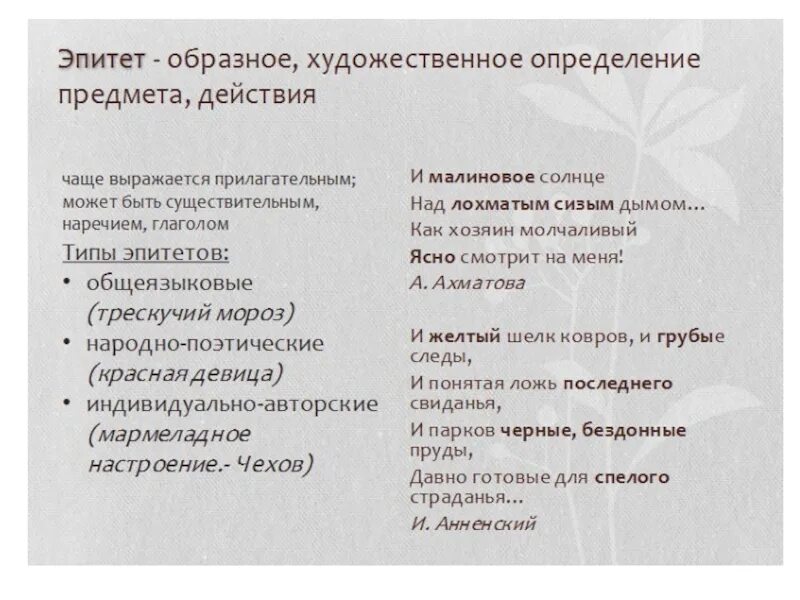 Эпитет - образное, художественное определение предмета, действия

чаще выражается прилагательным; может быть существительным, наречием, глаголом

Типы эпитетов:
• общеязыковые (трескучий мороз)
• народно-поэтические (красная девица)
• индивидуально-авторские (мармеладное настроение.- Чехов)

И малиновое солнце
Над лохматым сизым дымом…
Как хозяин молчаливый
Ясно смотрит на меня!
А. Ахматова

И желтый шелк ковров, и грубые следы,
И понятая ложь последнего свиданья,
И парков черные, бездонные пруды,
Давно готовые для спелого страданья…
И. Анненский